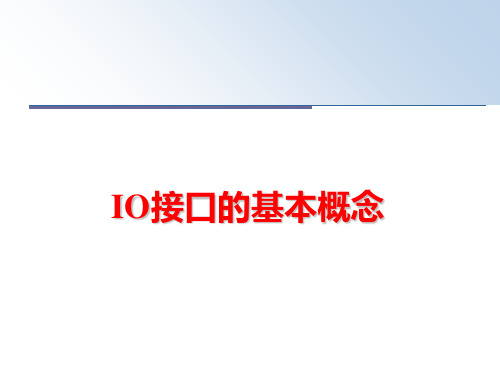 IO接口的基本概念